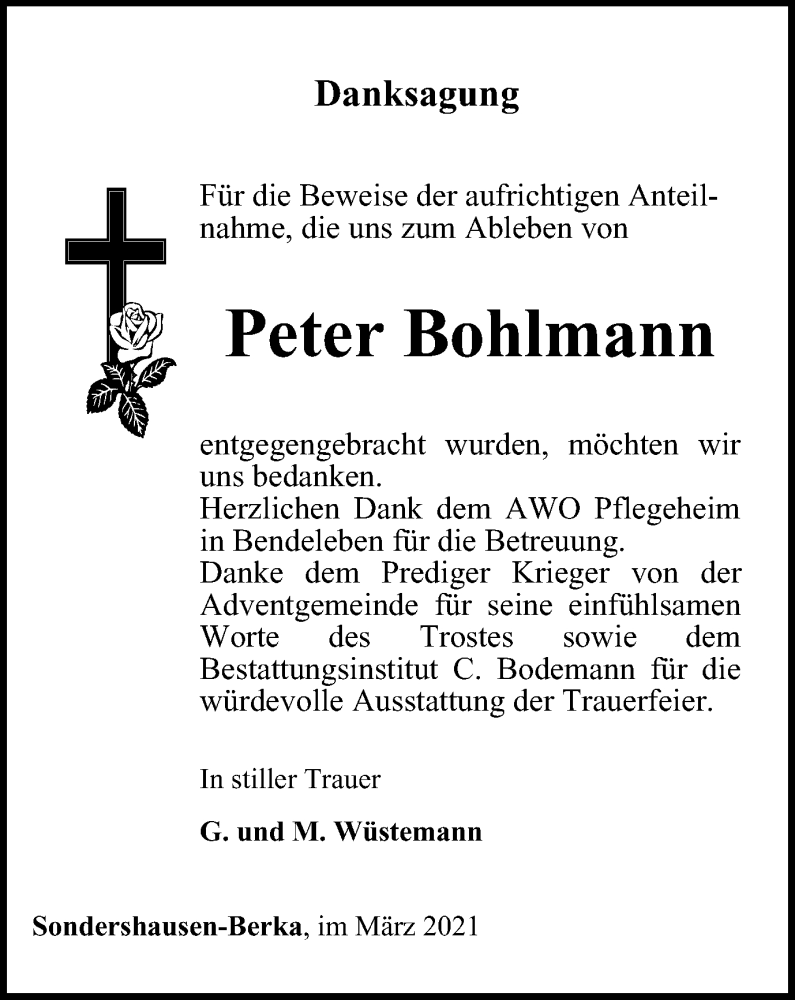 Danksagung

Für die Beweise der aufrichtigen Anteilnahme, die uns zum Ableben von

Peter Bohlmann

entgegengebracht wurden, möchten wir uns bedanken.
Herzlichen Dank dem AWO Pflegeheim in Bendeleben für die Betreuung.
Danke dem Prediger Krieger von der Adventgemeinde für seine einfühlsamen Worte des Trostes sowie dem Bestattungsinstitut C. Bodemann für die würdevolle Ausstattung der Trauerfeier.

In stiller Trauer

G. und M. Wüstemann

Sondershausen-Berka, im März 2021